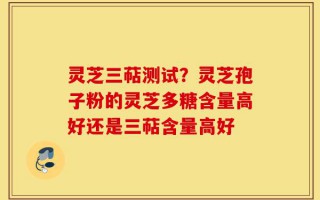 灵芝三萜测试？灵芝孢子粉的灵芝多糖含量高好还是三萜含量高好